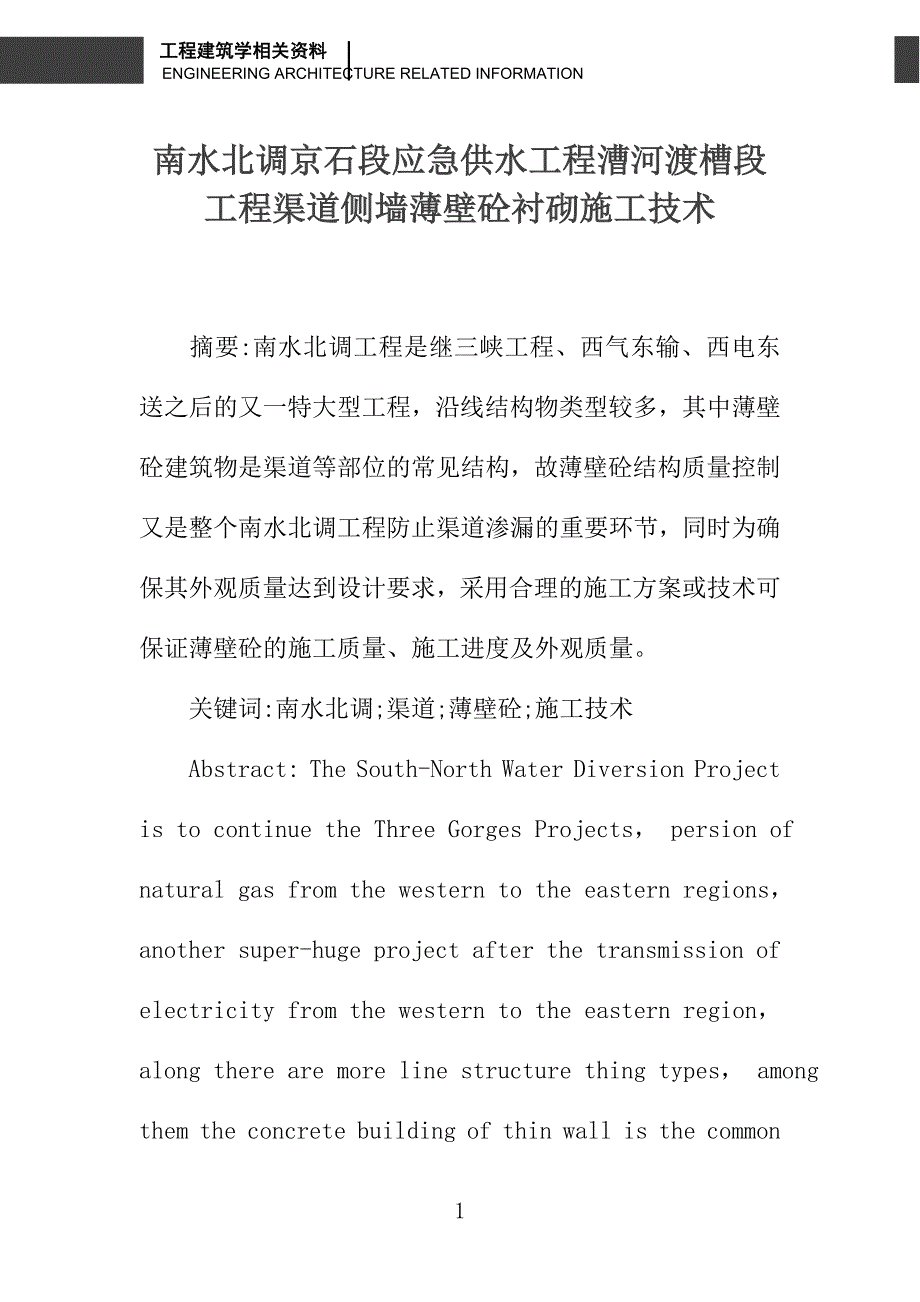 工程建筑学相关资料
ENGINEERING ARCHITECTURE RELATED INFORMATION

南水北调京石段应急供水工程漕河渡槽段工程渠道侧墙薄壁砼衬砌施工技术

摘要:南水北调工程是继三峡工程、西气东输、西电东送之后的又一特大型工程，沿线结构物类型较多，其中薄壁砼建筑物是渠道等部位的常见结构，故薄壁砼结构质量控制又是整个南水北调工程防止渠道渗漏的重要环节，同时为确保其外观质量达到设计要求，采用合理的施工方案或技术可保证薄壁砼的施工质量、施工进度及外观质量。

关键词:南水北调;渠道;薄壁砼;施工技术

Abstract: The South-North Water Diversion Project is to continue the Three Gorges Projects， persion of natural gas from the western to the eastern regions， another super-huge project after the transmission of electricity from the western to the eastern region， along there are more line structure thing types， among them the concrete building of thin wall is the common

1